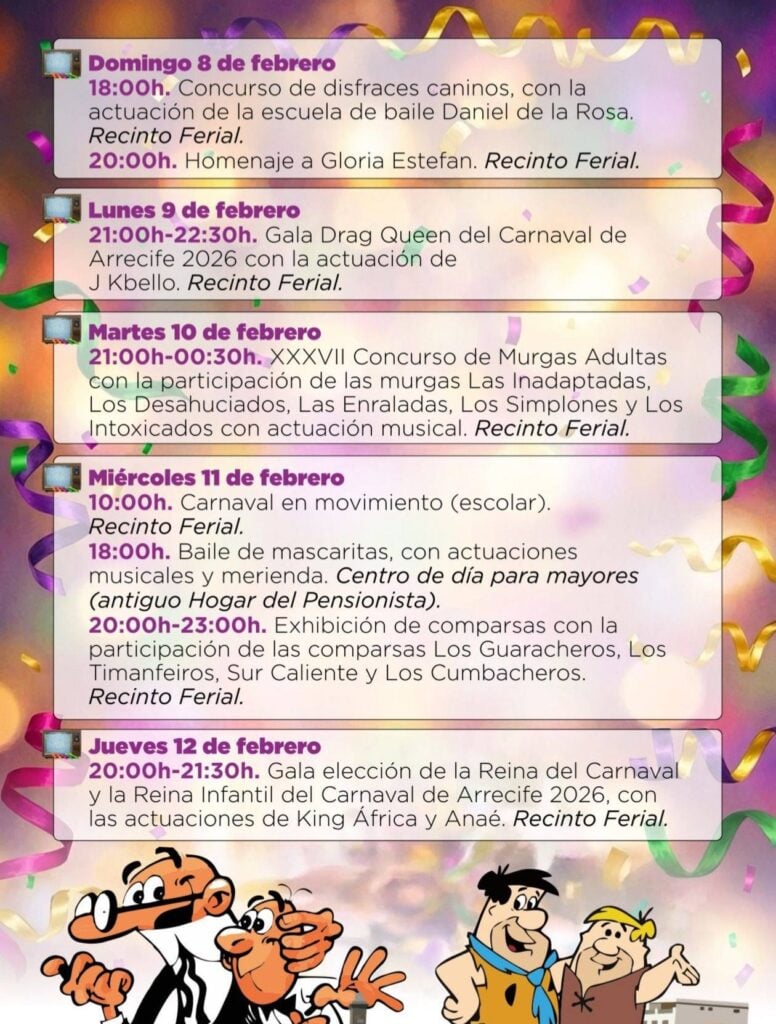 Domingo 8 de febrero
18:00h. Concurso de disfraces caninos, con la actuación de la escuela de baile Daniel de la Rosa. Recinto Ferial.
20:00h. Homenaje a Gloria Estefan. Recinto Ferial.

Lunes 9 de febrero
21:00h-22:30h. Gala Drag Queen del Carnaval de Arrecife 2026 con la actuación de J Kbello. Recinto Ferial.

Martes 10 de febrero
21:00h-00:30h. XXXVII Concurso de Murgas Adultas con la participación de las murgas Las Inadaptadas, Los Desahuciados, Las Enraladas, Los Simplones y Los Intoxicados con actuación musical. Recinto Ferial.

Miércoles 11 de febrero
10:00h. Carnaval en movimiento (escolar). Recinto Ferial.
18:00h. Baile de mascaritas, con actuaciones musicales y merienda. Centro de día para mayores (antiguo Hogar del Pensionista).
20:00h-23:00h. Exhibición de comparsas con la participación de las comparsas Los Guaracheros, Los Timanfeiros, Sur Caliente y Los Cumbacheros. Recinto Ferial.

Jueves 12 de febrero
20:00h-21:30h. Gala elección de la Reina del Carnaval y la Reina Infantil del Carnaval de Arrecife 2026, con las actuaciones de King África y Anaé. Recinto Ferial.